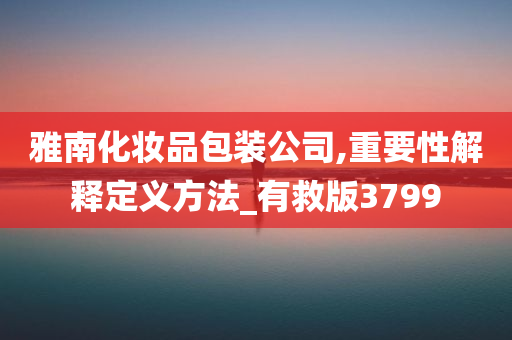 雅南化妆品包装公司,重要性解释定义方法_有救版3799